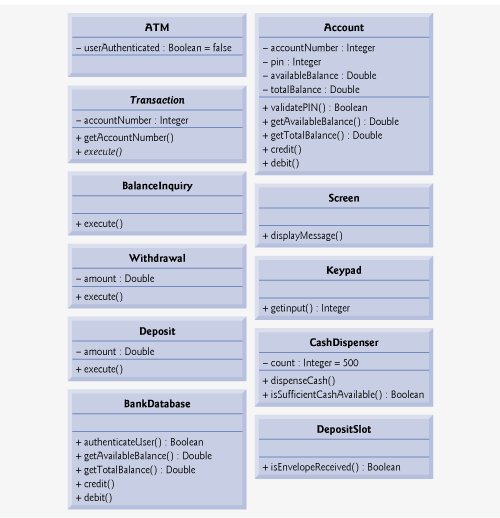 ATM

– userAuthenticated : Boolean = false

Transaction

– accountNumber : Integer

+ getAccountNumber()
+ execute()

BalanceInquiry

+ execute()

Withdrawal

– amount : Double

+ execute()

Deposit

– amount : Double

+ execute()

BankDatabase

+ authenticateUser() : Boolean
+ getAvailableBalance() : Double
+ getTotalBalance() : Double
+ credit()
+ debit()

Account

– accountNumber : Integer
– pin : Integer
– availableBalance : Double
– totalBalance : Double

+ validatePIN() : Boolean
+ getAvailableBalance() : Double
+ getTotalBalance() : Double
+ credit()
+ debit()

Screen

+ displayMessage()

Keypad

+ getinput() : Integer

CashDispenser

– count : Integer = 500

+ dispenseCash()
+ isSufficientCashAvailable() : Boolean

DepositSlot

+ isEnvelopeReceived() : Boolean